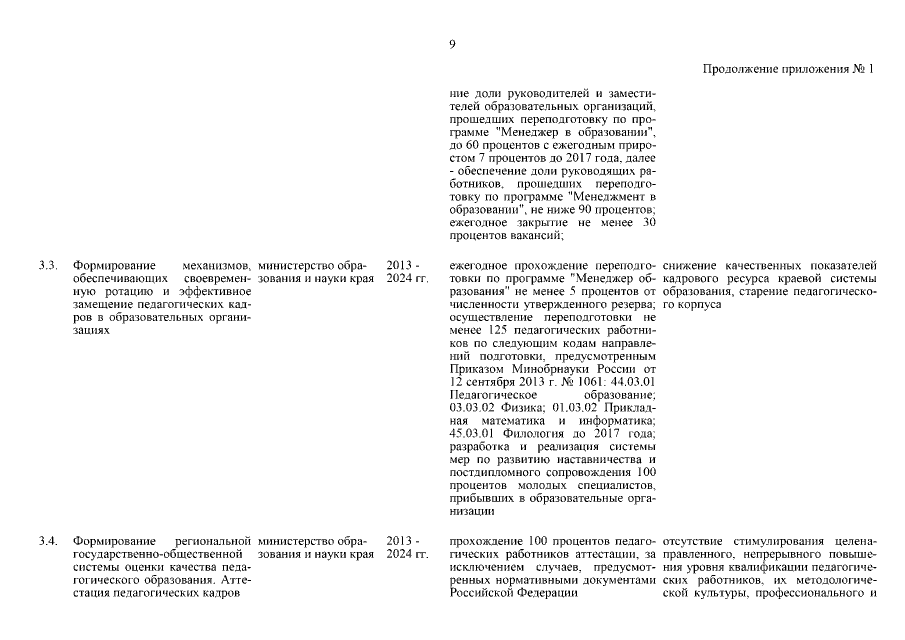 9

Продолжение приложения № 1

| | | | | | |
|---|---|---|---|---|---|
| | | | | ние доли руководителей и заместителей образовательных организаций, прошедших переподготовку по программе "Менеджер в образовании", до 60 процентов с ежегодным приростом 7 процентов до 2017 года, далее - обеспечение доли руководящих работников, прошедших переподготовку по программе "Менеджмент в образовании", не ниже 90 процентов; ежегодное закрытие не менее 30 процентов вакансий; | |
| 3.3. | Формирование механизмов, обеспечивающих своевременную ротацию и эффективное замещение педагогических кадров в образовательных организациях | министерство образования и науки края | 2013 - 2024 гг. | ежегодное прохождение переподготовки по программе "Менеджер образования" не менее 5 процентов от численности утвержденного резерва; осуществление переподготовки не менее 125 педагогических работников по следующим кодам направлений подготовки, предусмотренным Приказом Минобрнауки России от 12 сентября 2013 г. № 1061: 44.03.01 Педагогическое образование; 03.03.02 Физика; 01.03.02 Прикладная математика и информатика; 45.03.01 Филология до 2017 года; разработка и реализация системы мер по развитию наставничества и постдипломного сопровождения 100 процентов молодых специалистов, прибывших в образовательные организации | снижение качественных показателей кадрового ресурса краевой системы образования, старение педагогического корпуса |
| 3.4. | Формирование региональной государственно-общественной системы оценки качества педагогического образования. Аттестация педагогических кадров | министерство образования и науки края | 2013 - 2024 гг. | прохождение 100 процентов педагогических работников аттестации, за исключением случаев, предусмотренных нормативными документами Российской Федерации | отсутствие стимулирования целенаправленного, непрерывного повышения уровня квалификации педагогических работников, их методологической культуры, профессионального и |